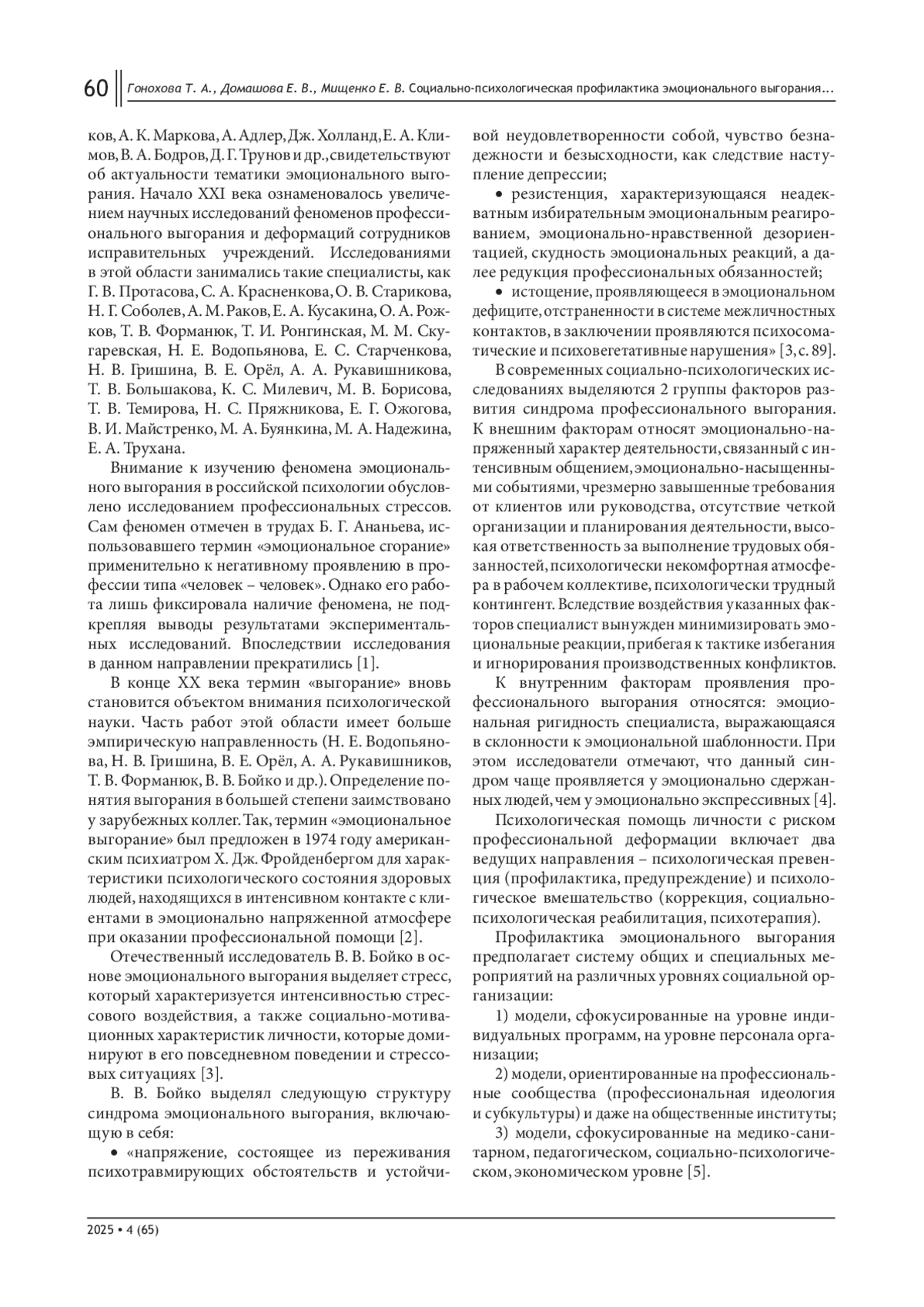 60 Гонохова Т. А., Домашова Е. В., Мищенко Е. В. Социально-психологическая профилактика эмоционального выгорания...

ков, А. К. Маркова, А. Адлер, Дж. Холланд, Е. А. Климов, В. А. Бодров, Д. Г. Трунов и др., свидетельствуют об актуальности тематики эмоционального выгорания. Начало XXI века ознаменовалось увеличением научных исследований феноменов профессионального выгорания и деформаций сотрудников исправительных учреждений. Исследованиями в этой области занимались такие специалисты, как Г. В. Протасова, С. А. Красненкова, О. В. Старикова, Н. Г. Соболев, А. М. Раков, Е. А. Кусакина, О. А. Рожков, Т. В. Форманюк, Т. И. Ронгинская, М. М. Скугаревская, Н. Е. Водопьянова, Е. С. Старченкова, Н. В. Гришина, В. Е. Орёл, А. А. Рукавишникова, Т. В. Большакова, К. С. Милевич, М. В. Борисова, Т. В. Темирова, Н. С. Пряжникова, Е. Г. Ожогова, В. И. Майстренко, М. А. Буянкина, М. А. Надежина, Е. А. Трухана.

Внимание к изучению феномена эмоционального выгорания в российской психологии обусловлено исследованием профессиональных стрессов. Сам феномен отмечен в трудах Б. Г. Ананьева, использовавшего термин «эмоциональное сгорание» применительно к негативному проявлению в профессии типа «человек – человек». Однако его работа лишь фиксировала наличие феномена, не подкрепляя выводы результатами экспериментальных исследований. Впоследствии исследования в данном направлении прекратились [1].

В конце XX века термин «выгорание» вновь становится объектом внимания психологической науки. Часть работ этой области имеет больше эмпирическую направленность (Н. Е. Водопьянова, Н. В. Гришина, В. Е. Орёл, А. А. Рукавишников, Т. В. Форманюк, В. В. Бойко и др.). Определение понятия выгорания в большей степени заимствовано у зарубежных коллег. Так, термин «эмоциональное выгорание» был предложен в 1974 году американским психиатром Х. Дж. Фройденбергом для характеристики психологического состояния здоровых людей, находящихся в интенсивном контакте с клиентами в эмоционально напряженной атмосфере при оказании профессиональной помощи [2].

Отечественный исследователь В. В. Бойко в основе эмоционального выгорания выделяет стресс, который характеризуется интенсивностью стрессового воздействия, а также социально-мотивационных характеристик личности, которые доминируют в его повседневном поведении и стрессовых ситуациях [3].

В. В. Бойко выделял следующую структуру синдрома эмоционального выгорания, включающую в себя:

• «напряжение, состоящее из переживания психотравмирующих обстоятельств и устойчивой неудовлетворенности собой, чувство безнадежности и безысходности, как следствие наступление депрессии;

• резистенция, характеризующаяся неадекватным избирательным эмоциональным реагированием, эмоционально-нравственной дезориентацией, скудность эмоциональных реакций, а далее редукция профессиональных обязанностей;

• истощение, проявляющееся в эмоциональном дефиците, отстраненности в системе межличностных контактов, в заключении проявляются психосоматические и психовегетативные нарушения» [3, с. 89].

В современных социально-психологических исследованиях выделяются 2 группы факторов развития синдрома профессионального выгорания. К внешним факторам относят эмоционально-напряженный характер деятельности, связанный с интенсивным общением, эмоционально-насыщенными событиями, чрезмерно завышенные требования от клиентов или руководства, отсутствие четкой организации и планирования деятельности, высокая ответственность за выполнение трудовых обязанностей, психологически некомфортная атмосфера в рабочем коллективе, психологически трудный контингент. Вследствие воздействия указанных факторов специалист вынужден минимизировать эмоциональные реакции, прибегая к тактике избегания и игнорирования производственных конфликтов.

К внутренним факторам проявления профессионального выгорания относятся: эмоциональная ригидность специалиста, выражающаяся в склонности к эмоциональной шаблонности. При этом исследователи отмечают, что данный синдром чаще проявляется у эмоционально сдержанных людей, чем у эмоционально экспрессивных [4].

Психологическая помощь личности с риском профессиональной деформации включает два ведущих направления – психологическая превенция (профилактика, предупреждение) и психологическое вмешательство (коррекция, социально-психологическая реабилитация, психотерапия).

Профилактика эмоционального выгорания предполагает систему общих и специальных мероприятий на различных уровнях социальной организации:

1) модели, сфокусированные на уровне индивидуальных программ, на уровне персонала организации;

2) модели, ориентированные на профессиональные сообщества (профессиональная идеология и субкультуры) и даже на общественные институты;

3) модели, сфокусированные на медико-санитарном, педагогическом, социально-психологическом, экономическом уровне [5].

2025 • 4 (65)